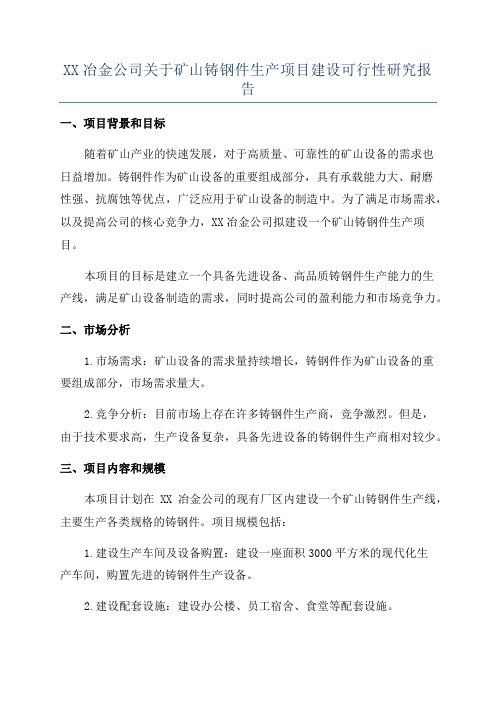 XX 冶金公司关于矿山铸钢件生产项目建设可行性研究报告

一、项目背景和目标

随着矿山产业的快速发展，对于高质量、可靠性的矿山设备的需求也日益增加。铸钢件作为矿山设备的重要组成部分，具有承载能力大、耐磨性强、抗腐蚀等优点，广泛应用于矿山设备的制造中。为了满足市场需求，以及提高公司的核心竞争力，XX 冶金公司拟建设一个矿山铸钢件生产项目。

本项目的目标是建立一个具备先进设备、高品质铸钢件生产能力的生产线，满足矿山设备制造的需求，同时提高公司的盈利能力和市场竞争力。

二、市场分析

1.市场需求：矿山设备的需求量持续增长，铸钢件作为矿山设备的重要组成部分，市场需求量大。

2.竞争分析：目前市场上存在许多铸钢件生产商，竞争激烈。但是，由于技术要求高，生产设备复杂，具备先进设备的铸钢件生产商相对较少。

三、项目内容和规模

本项目计划在 XX 冶金公司的现有厂区内建设一个矿山铸钢件生产线，主要生产各类规格的铸钢件。项目规模包括：

1.建设生产车间及设备购置：建设一座面积 3000 平方米的现代化生产车间，购置先进的铸钢件生产设备。

2.建设配套设施：建设办公楼、员工宿舍、食堂等配套设施。